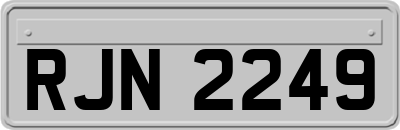 RJN 2249